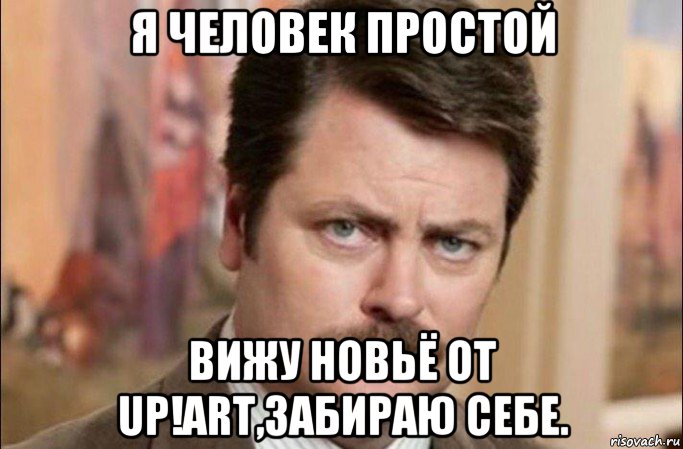 Я ЧЕЛОВЕК ПРОСТОЙ

ВИЖУ НОВЬЁ ОТ UP!ART,ЗАБИРАЮ СЕБЕ.

risovach.ru